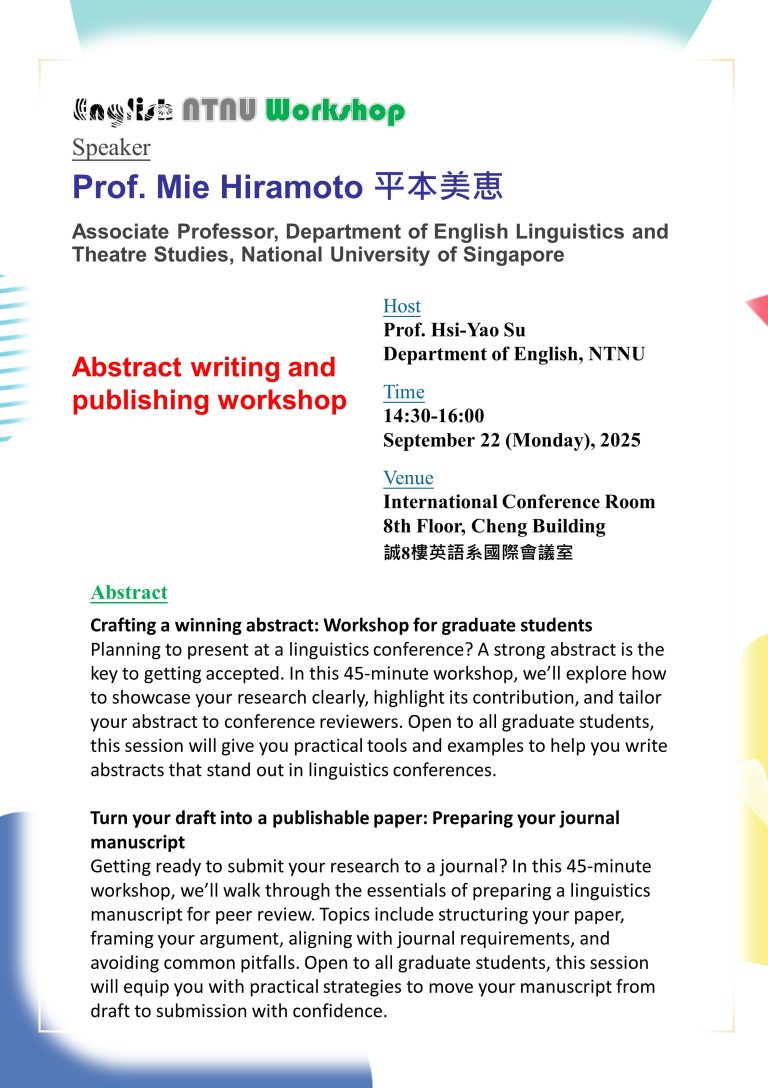 English NTNU Workshop

Speaker

Prof. Mie Hiramoto 平本美恵

Associate Professor, Department of English Linguistics and Theatre Studies, National University of Singapore

Abstract writing and publishing workshop

Host
Prof. Hsi-Yao Su
Department of English, NTNU

Time
14:30-16:00
September 22 (Monday), 2025

Venue
International Conference Room
8th Floor, Cheng Building
誠8樓英語系國際會議室

Abstract

Crafting a winning abstract: Workshop for graduate students
Planning to present at a linguistics conference? A strong abstract is the key to getting accepted. In this 45-minute workshop, we'll explore how to showcase your research clearly, highlight its contribution, and tailor your abstract to conference reviewers. Open to all graduate students, this session will give you practical tools and examples to help you write abstracts that stand out in linguistics conferences.

Turn your draft into a publishable paper: Preparing your journal manuscript
Getting ready to submit your research to a journal? In this 45-minute workshop, we'll walk through the essentials of preparing a linguistics manuscript for peer review. Topics include structuring your paper, framing your argument, aligning with journal requirements, and avoiding common pitfalls. Open to all graduate students, this session will equip you with practical strategies to move your manuscript from draft to submission with confidence.